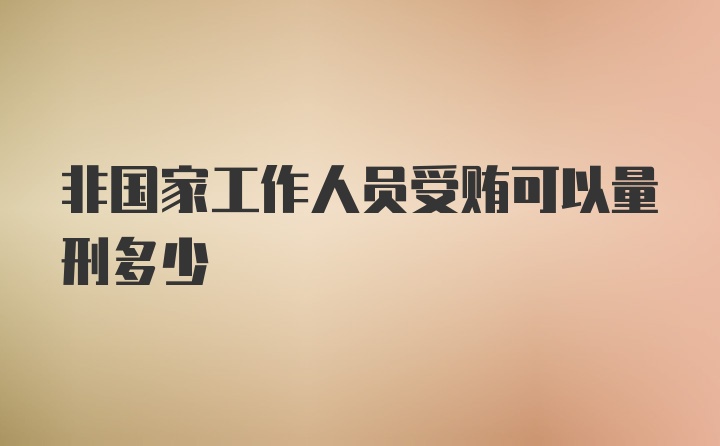 非国家工作人员受贿可以量刑多少